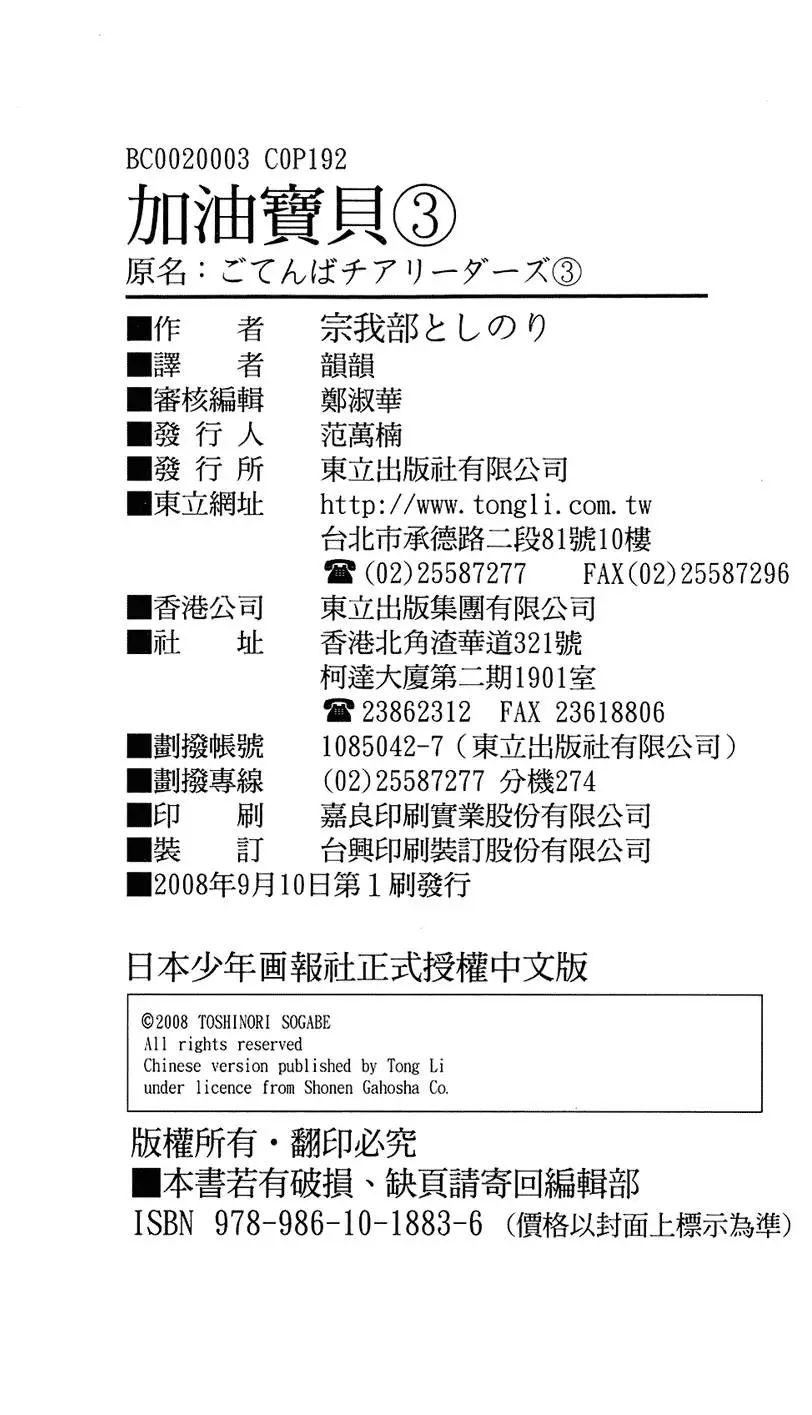 BC0020003 C0P192
加油寶貝③
原名：ごてんばチアリーダーズ③

■作　者　宗我部としのり
■譯　者　韻韻
■審核編輯　鄭淑華
■發行人　范萬楠
■發行所　東立出版社有限公司
■東立網址　http://www.tongli.com.tw
台北市承德路二段81號10樓
☎(02)25587277　FAX(02)25587296
■香港公司　東立出版集團有限公司
■社　址　香港北角渣華道321號
柯達大廈第二期1901室
☎23862312　FAX 23618806
■劃撥帳號　1085042-7（東立出版社有限公司）
■劃撥專線　(02)25587277 分機274
■印　刷　嘉良印刷實業股份有限公司
■裝　訂　台興印刷裝訂股份有限公司
■2008年9月10日第1刷發行

日本少年画報社正式授權中文版

©2008 TOSHINORI SOGABE
All rights reserved
Chinese version published by Tong Li
under licence from Shonen Gahosha Co.

版權所有・翻印必究
■本書若有破損、缺頁請寄回編輯部
ISBN 978-986-10-1883-6（價格以封面上標示為準）